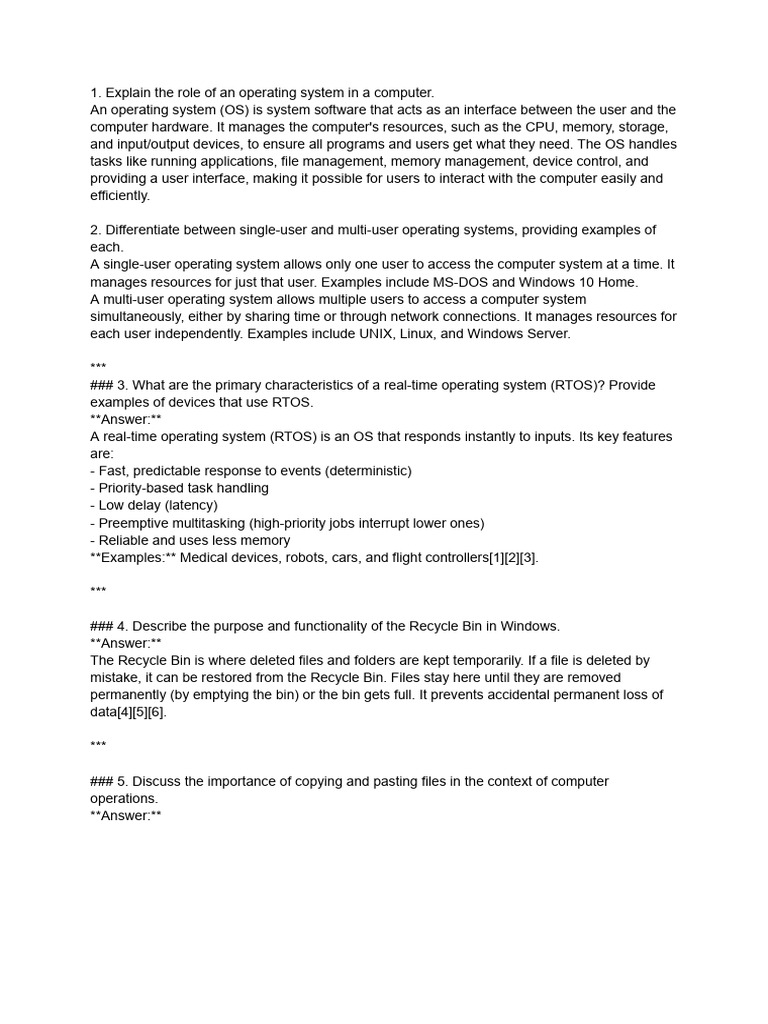 1. Explain the role of an operating system in a computer.
An operating system (OS) is system software that acts as an interface between the user and the computer hardware. It manages the computer's resources, such as the CPU, memory, storage, and input/output devices, to ensure all programs and users get what they need. The OS handles tasks like running applications, file management, memory management, device control, and providing a user interface, making it possible for users to interact with the computer easily and efficiently.

2. Differentiate between single-user and multi-user operating systems, providing examples of each.
A single-user operating system allows only one user to access the computer system at a time. It manages resources for just that user. Examples include MS-DOS and Windows 10 Home.
A multi-user operating system allows multiple users to access a computer system simultaneously, either by sharing time or through network connections. It manages resources for each user independently. Examples include UNIX, Linux, and Windows Server.

***
### 3. What are the primary characteristics of a real-time operating system (RTOS)? Provide examples of devices that use RTOS.
**Answer:**
A real-time operating system (RTOS) is an OS that responds instantly to inputs. Its key features are:
- Fast, predictable response to events (deterministic)
- Priority-based task handling
- Low delay (latency)
- Preemptive multitasking (high-priority jobs interrupt lower ones)
- Reliable and uses less memory
**Examples:** Medical devices, robots, cars, and flight controllers[1][2][3].

***

### 4. Describe the purpose and functionality of the Recycle Bin in Windows.
**Answer:**
The Recycle Bin is where deleted files and folders are kept temporarily. If a file is deleted by mistake, it can be restored from the Recycle Bin. Files stay here until they are removed permanently (by emptying the bin) or the bin gets full. It prevents accidental permanent loss of data[4][5][6].

***

### 5. Discuss the importance of copying and pasting files in the context of computer operations.
**Answer:**